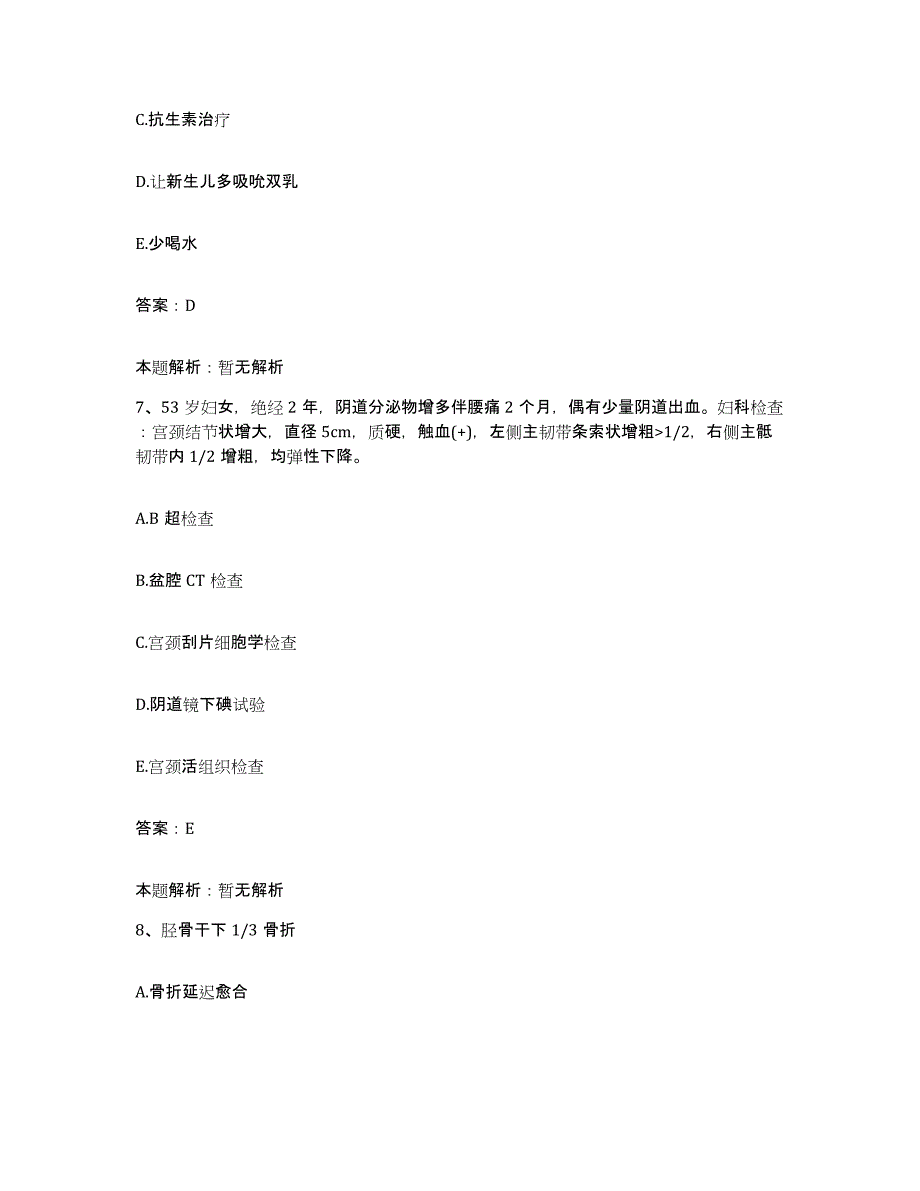 C.抗生素治疗

D.让新生儿多吸吮双乳

E.少喝水

答案：D

本题解析：暂无解析

7、53 岁妇女，绝经 2 年，阴道分泌物增多伴腰痛 2 个月，偶有少量阴道出血。妇科检查：宫颈结节状增大，直径 5cm，质硬，触血(+)，左侧主韧带条索状增粗>1/2，右侧主骶韧带内 1/2 增粗，均弹性下降。

A.B 超检查

B.盆腔 CT 检查

C.宫颈刮片细胞学检查

D.阴道镜下碘试验

E.宫颈活组织检查

答案：E

本题解析：暂无解析

8、胫骨干下 1/3 骨折

A.骨折延迟愈合